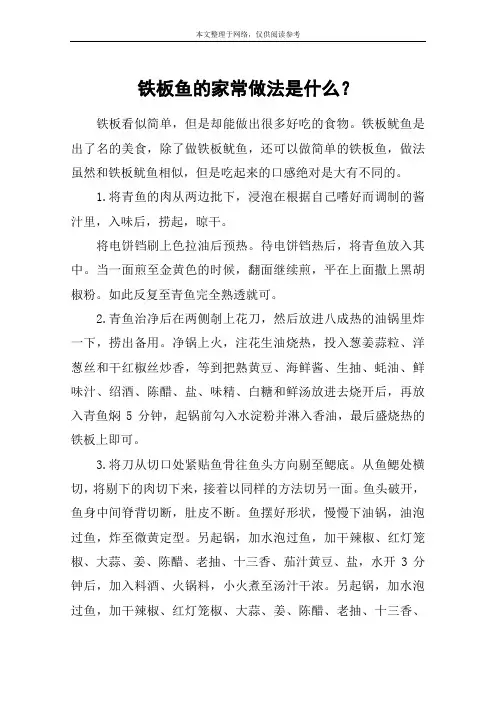 本文整理于网络，仅供阅读参考

铁板鱼的家常做法是什么？

铁板看似简单，但是却能做出很多好吃的食物。铁板鱿鱼是出了名的美食，除了做铁板鱿鱼，还可以做简单的铁板鱼，做法虽然和铁板鱿鱼相似，但是吃起来的口感绝对是大有不同的。

1.将青鱼的肉从两边批下，浸泡在根据自己嗜好而调制的酱汁里，入味后，捞起，晾干。

将电饼铛刷上色拉油后预热。待电饼铛热后，将青鱼放入其中。当一面煎至金黄色的时候，翻面继续煎，平在上面撒上黑胡椒粉。如此反复至青鱼完全熟透就可。

2.青鱼治净后在两侧剞上花刀，然后放进八成热的油锅里炸一下，捞出备用。净锅上火，注花生油烧热，投入葱姜蒜粒、洋葱丝和干红椒丝炒香，等到把熟黄豆、海鲜酱、生抽、蚝油、鲜味汁、绍酒、陈醋、盐、味精、白糖和鲜汤放进去烧开后，再放入青鱼焖 5 分钟，起锅前勾入水淀粉并淋入香油，最后盛烧热的铁板上即可。

3.将刀从切口处紧贴鱼骨往鱼头方向剔至鳃底。从鱼鳃处横切，将剔下的肉切下来，接着以同样的方法切另一面。鱼头破开，鱼身中间脊背切断，肚皮不断。鱼摆好形状，慢慢下油锅，油泡过鱼，炸至微黄定型。另起锅，加水泡过鱼，加干辣椒、红灯笼椒、大蒜、姜、陈醋、老抽、十三香、茄汁黄豆、盐，水开 3 分钟后，加入料酒、火锅料，小火煮至汤汁干浓。另起锅，加水泡过鱼，加干辣椒、红灯笼椒、大蒜、姜、陈醋、老抽、十三香、